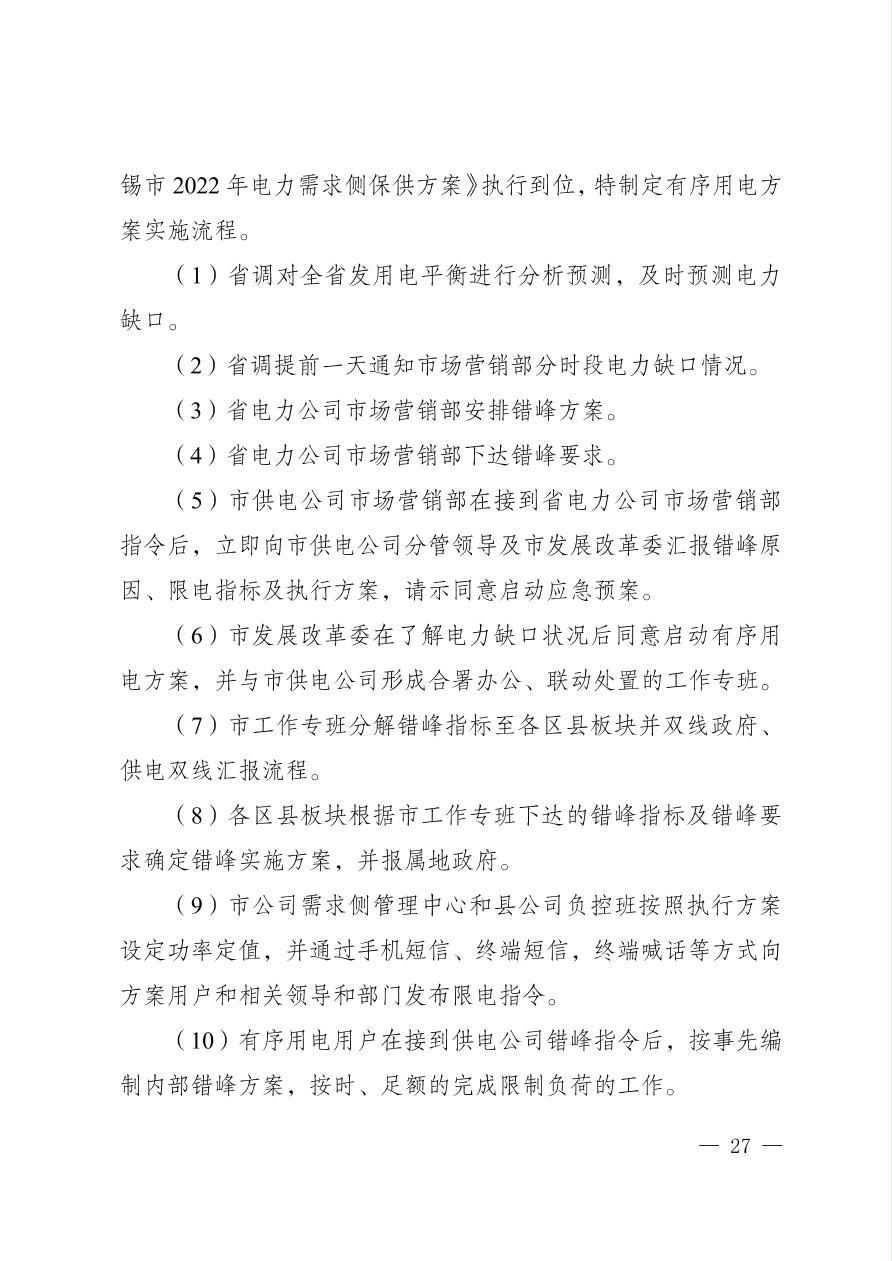 锡市2022年电力需求侧保供方案》执行到位，特制定有序用电方案实施流程。

（1）省调对全省发用电平衡进行分析预测，及时预测电力缺口。

（2）省调提前一天通知市场营销部分时段电力缺口情况。

（3）省电力公司市场营销部安排错峰方案。

（4）省电力公司市场营销部下达错峰要求。

（5）市供电公司市场营销部在接到省电力公司市场营销部指令后，立即向市供电公司分管领导及市发展改革委汇报错峰原因、限电指标及执行方案，请示同意启动应急预案。

（6）市发展改革委在了解电力缺口状况后同意启动有序用电方案，并与市供电公司形成合署办公、联动处置的工作专班。

（7）市工作专班分解错峰指标至各区县板块并双线政府、供电双线汇报流程。

（8）各区县板块根据市工作专班下达的错峰指标及错峰要求确定错峰实施方案，并报属地政府。

（9）市公司需求侧管理中心和县公司负控班按照执行方案设定功率定值，并通过手机短信、终端短信，终端喊话等方式向方案用户和相关领导和部门发布限电指令。

（10）有序用电用户在接到供电公司错峰指令后，按事先编制内部错峰方案，按时、足额的完成限制负荷的工作。

— 27 —